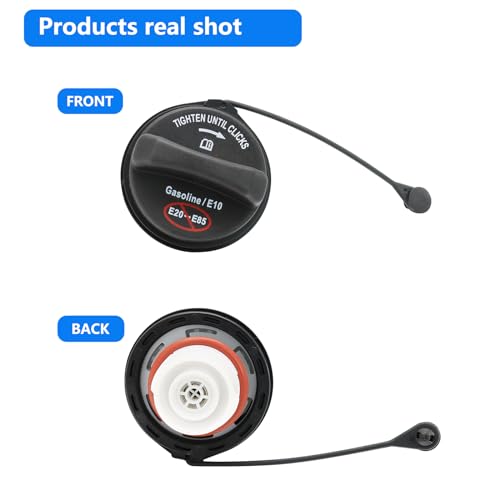 Products real shot

FRONT

TIGHTEN UNTIL CLICKS

Gasoline / E10

E20 - E85

BACK